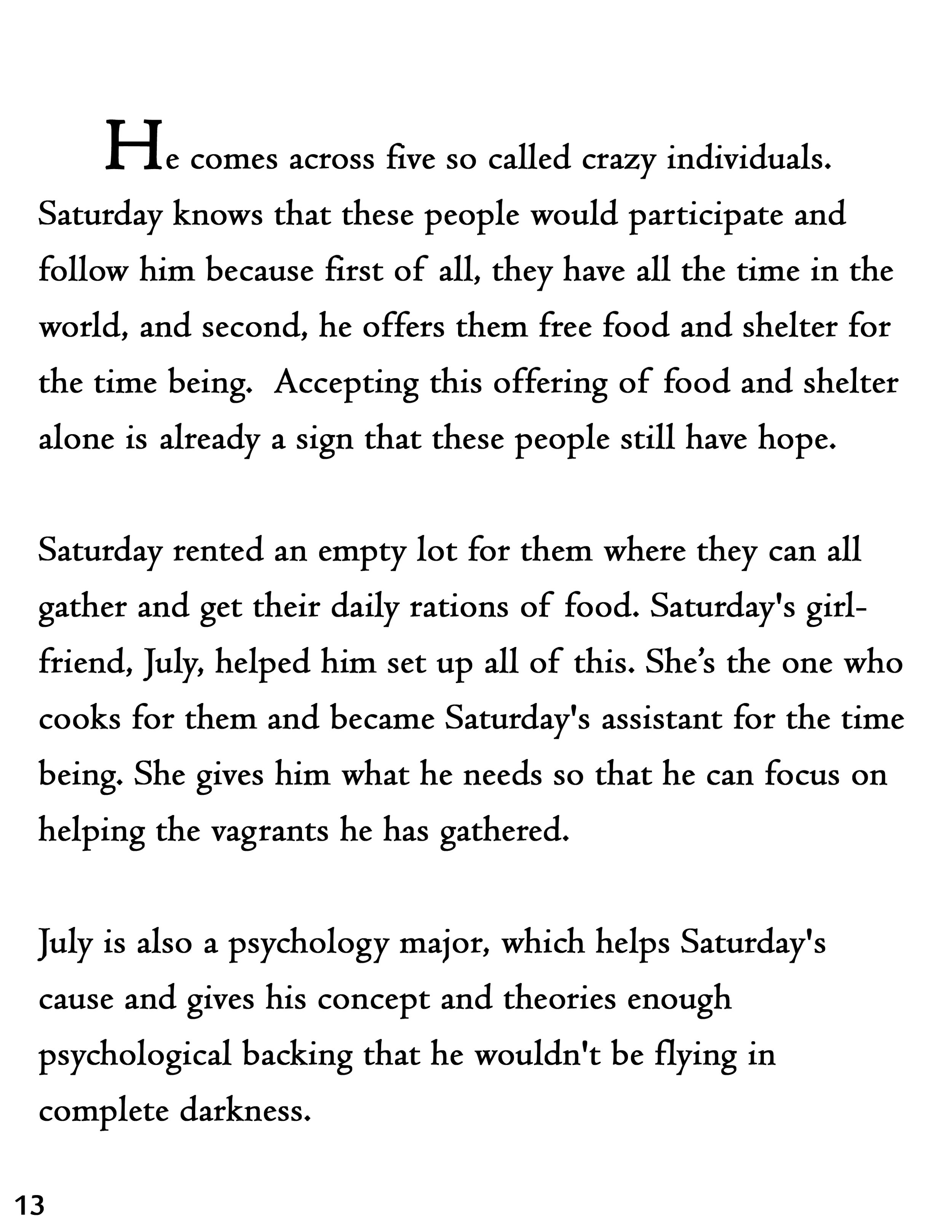 He comes across five so called crazy individuals. Saturday knows that these people would participate and follow him because first of all, they have all the time in the world, and second, he offers them free food and shelter for the time being. Accepting this offering of food and shelter alone is already a sign that these people still have hope.

Saturday rented an empty lot for them where they can all gather and get their daily rations of food. Saturday's girlfriend, July, helped him set up all of this. She's the one who cooks for them and became Saturday's assistant for the time being. She gives him what he needs so that he can focus on helping the vagrants he has gathered.

July is also a psychology major, which helps Saturday's cause and gives his concept and theories enough psychological backing that he wouldn't be flying in complete darkness.

13